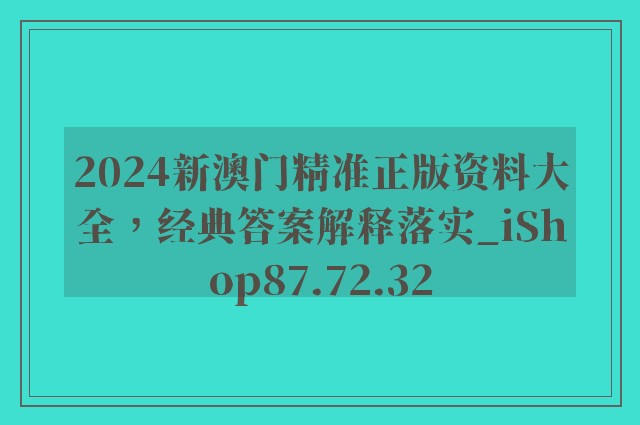 2024新澳门精准正版资料大全，经典答案解释落实_iShop87.72.32